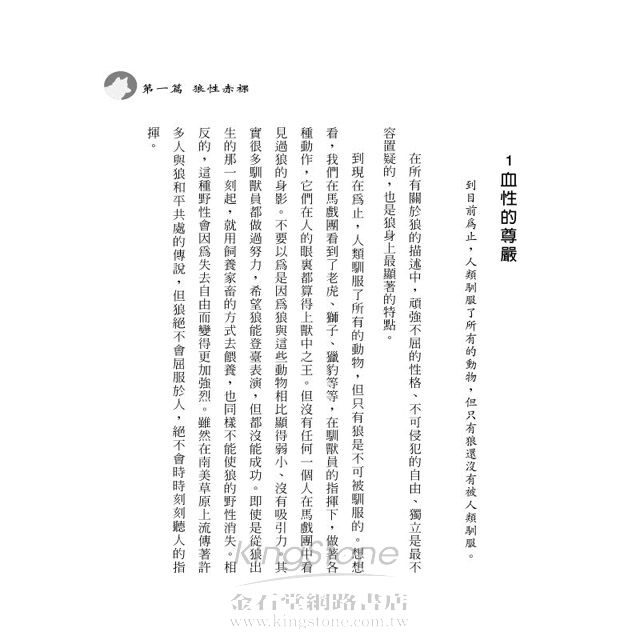 第一篇 狼性赤裸

1 血性的尊嚴

到目前爲止，人類馴服了所有的動物，但只有狼還沒有被人類馴服。

在所有關於狼的描述中，頑強不屈的性格、不可侵犯的自由、獨立是最不容置疑的，也是狼身上最顯著的特點。

到現在爲止，人類馴服了所有的動物，但只有狼是不可被馴服的。想想看，我們在馬戲團看到了老虎、獅子、獵豹等等，在馴獸員的指揮下，做著各種動作，它們在人的眼裏都算得上獸中之王。但沒有任何一個人在馬戲團中看見過狼的身影。不要以爲是因爲狼與這些動物相比顯得弱小、沒有吸引力，其實很多馴獸員都做過努力，希望狼能登臺表演，但都沒能成功。即使是從狼出生的那一刻起，就用飼養家畜的方式去餵養，也同樣不能使狼的野性消失。相反的，這種野性會因爲失去自由而變得更加強烈。雖然在南美草原上流傳著許多人與狼和平共處的傳說，但狼絕不會屈服於人，絕不會時時刻刻聽人的指揮。

KingStone
金石堂網路書店
www.kingstone.com.tw